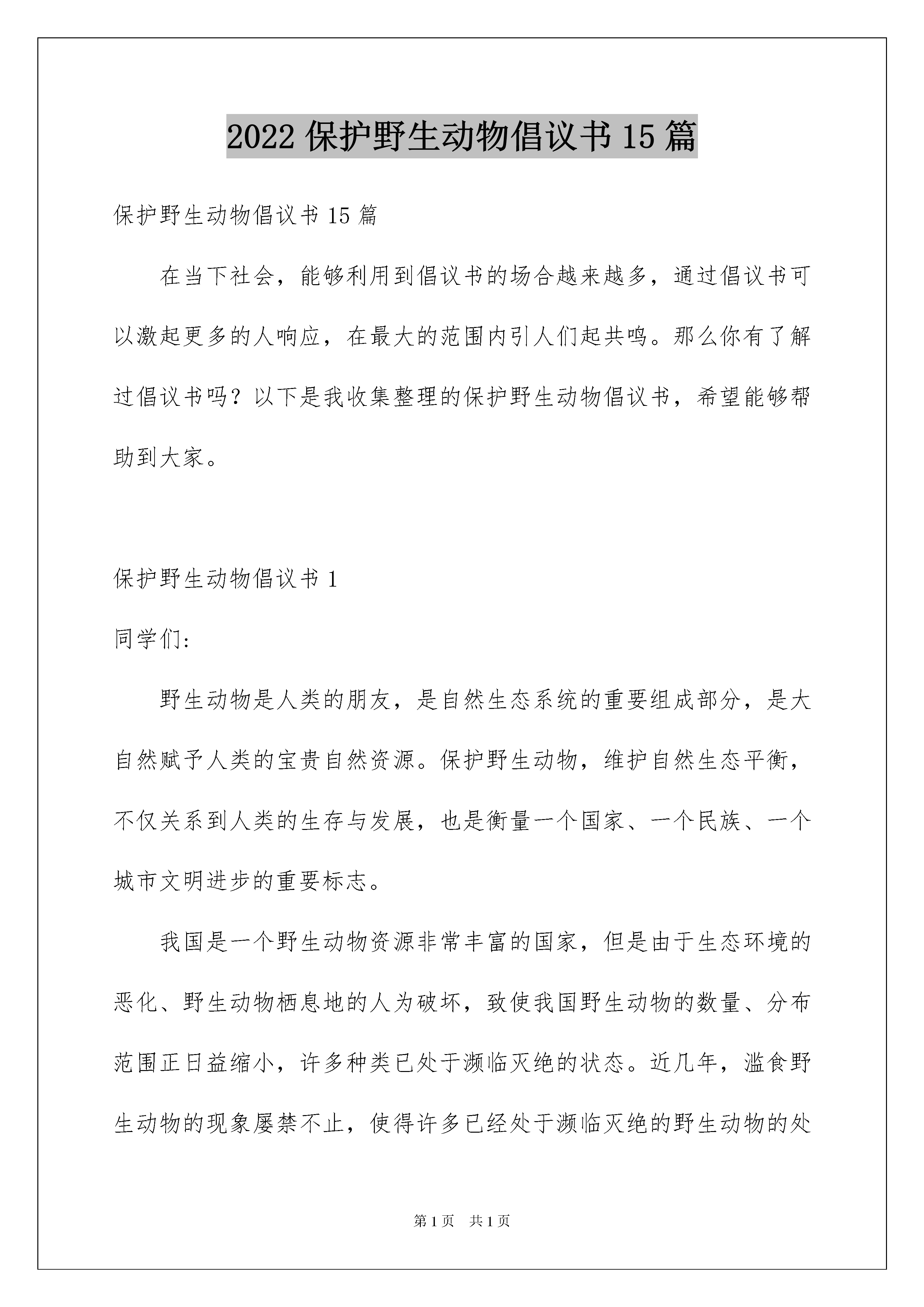 2022 保护野生动物倡议书 15 篇

保护野生动物倡议书 15 篇

在当下社会，能够利用到倡议书的场合越来越多，通过倡议书可以激起更多的人响应，在最大的范围内引人们起共鸣。那么你有了解过倡议书吗？以下是我收集整理的保护野生动物倡议书，希望能够帮助到大家。

保护野生动物倡议书 1

同学们:

野生动物是人类的朋友，是自然生态系统的重要组成部分，是大自然赋予人类的宝贵自然资源。保护野生动物，维护自然生态平衡，不仅关系到人类的生存与发展，也是衡量一个国家、一个民族、一个城市文明进步的重要标志。

我国是一个野生动物资源非常丰富的国家，但是由于生态环境的恶化、野生动物栖息地的人为破坏，致使我国野生动物的数量、分布范围正日益缩小，许多种类已处于濒临灭绝的状态。近几年，滥食野生动物的现象屡禁不止，使得许多已经处于濒临灭绝的野生动物的处

第 1 页 共 1 页